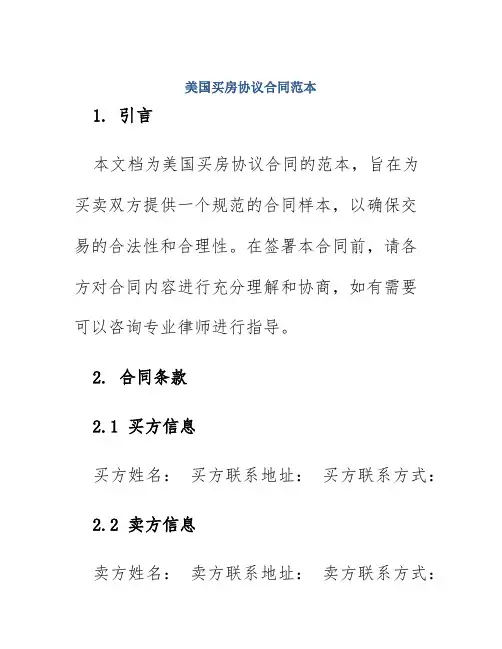 美国买房协议合同范本

1. 引言

本文档为美国买房协议合同的范本，旨在为买卖双方提供一个规范的合同样本，以确保交易的合法性和合理性。在签署本合同前，请各方对合同内容进行充分理解和协商，如有需要可以咨询专业律师进行指导。

2. 合同条款

2.1 买方信息

买方姓名： 买方联系地址： 买方联系方式：

2.2 卖方信息

卖方姓名： 卖方联系地址： 卖方联系方式：